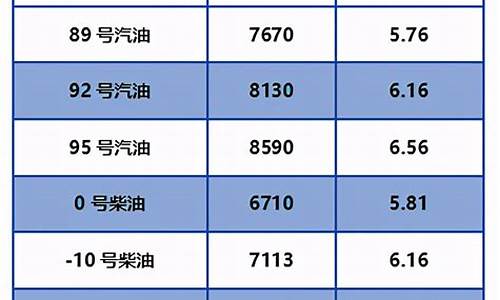 | | | |
|---|---|---|
| 89 号汽油 | 7670 | 5.76 |
| 92 号汽油 | 8130 | 6.16 |
| 95 号汽油 | 8590 | 6.56 |
| 0 号柴油 | 6710 | 5.81 |
| -10 号柴油 | 7113 | 6.16 |